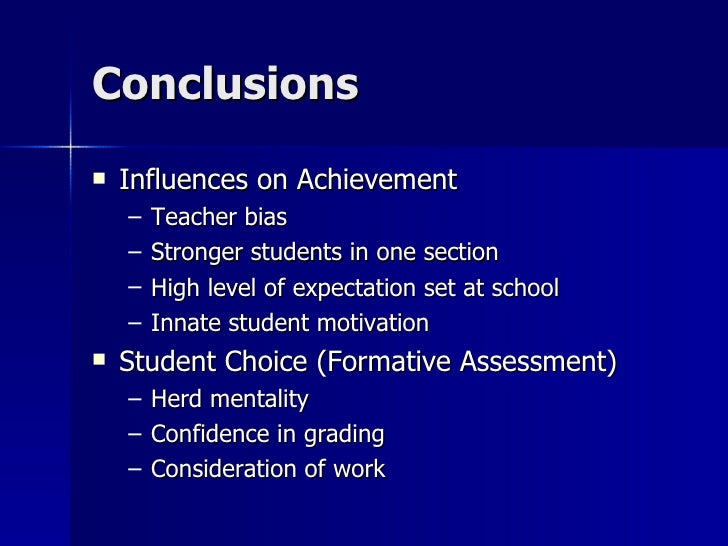 Conclusions

• Influences on Achievement
– Teacher bias
– Stronger students in one section
– High level of expectation set at school
– Innate student motivation
• Student Choice (Formative Assessment)
– Herd mentality
– Confidence in grading
– Consideration of work